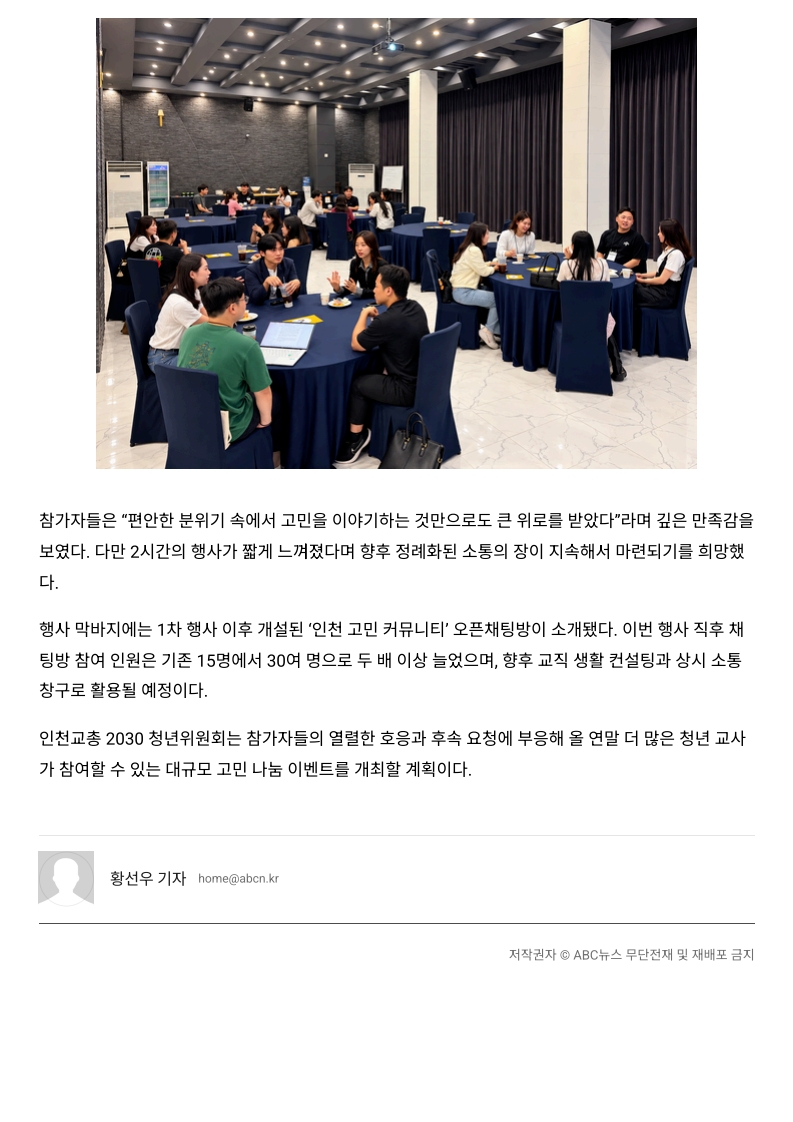 참가자들은 “편안한 분위기 속에서 고민을 이야기하는 것만으로도 큰 위로를 받았다”라며 깊은 만족감을 보였다. 다만 2시간의 행사가 짧게 느껴졌다며 향후 정례화된 소통의 장이 지속해서 마련되기를 희망했다.

행사 막바지에는 1차 행사 이후 개설된 ‘인천 고민 커뮤니티’ 오픈채팅방이 소개됐다. 이번 행사 직후 채팅방 참여 인원은 기존 15명에서 30여 명으로 두 배 이상 늘었으며, 향후 교직 생활 컨설팅과 상시 소통 창구로 활용될 예정이다.

인천교총 2030 청년위원회는 참가자들의 열렬한 호응과 후속 요청에 부응해 올 연말 더 많은 청년 교사가 참여할 수 있는 대규모 고민 나눔 이벤트를 개최할 계획이다.

황선우 기자 home@abcn.kr

저작권자 © ABC뉴스 무단전재 및 재배포 금지